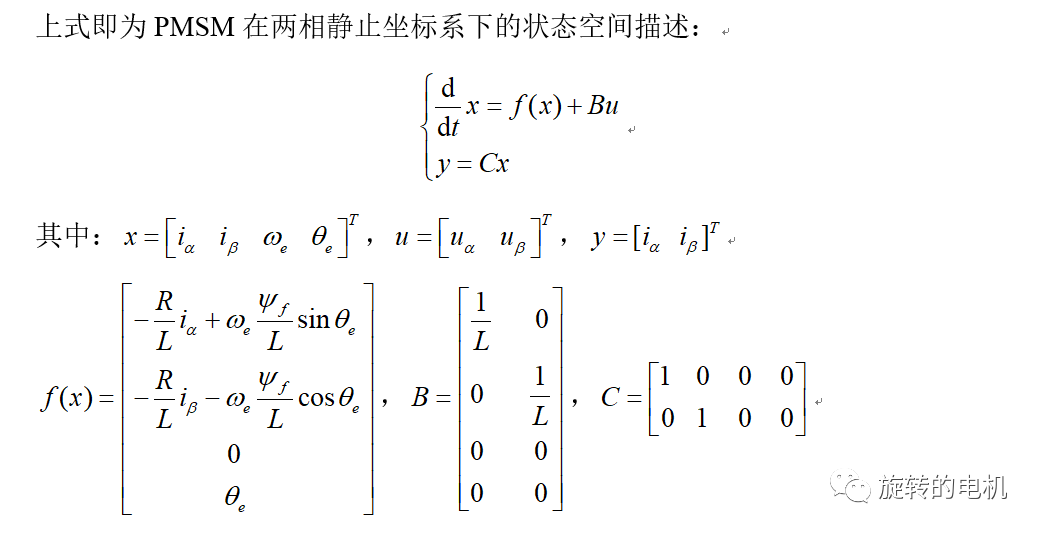 上式即为 PMSM 在两相静止坐标系下的状态空间描述：

$\begin{cases} \frac{d}{dt}x = f(x) + Bu \\ y = Cx \end{cases}$

其中：$x = \begin{bmatrix} i_\alpha & i_\beta & \omega_e & \theta_e \end{bmatrix}^T$，$u = \begin{bmatrix} u_\alpha & u_\beta \end{bmatrix}^T$，$y = [i_\alpha \quad i_\beta]^T$

$f(x) = \begin{bmatrix} -\frac{R}{L}i_\alpha + \omega_e \frac{\psi_f}{L}\sin\theta_e \\ -\frac{R}{L}i_\beta - \omega_e \frac{\psi_f}{L}\cos\theta_e \\ 0 \\ \theta_e \end{bmatrix}$，$B = \begin{bmatrix} \frac{1}{L} & 0 \\ 0 & \frac{1}{L} \\ 0 & 0 \\ 0 & 0 \end{bmatrix}$，$C = \begin{bmatrix} 1 & 0 & 0 & 0 \\ 0 & 1 & 0 & 0 \end{bmatrix}$

旋转的电机